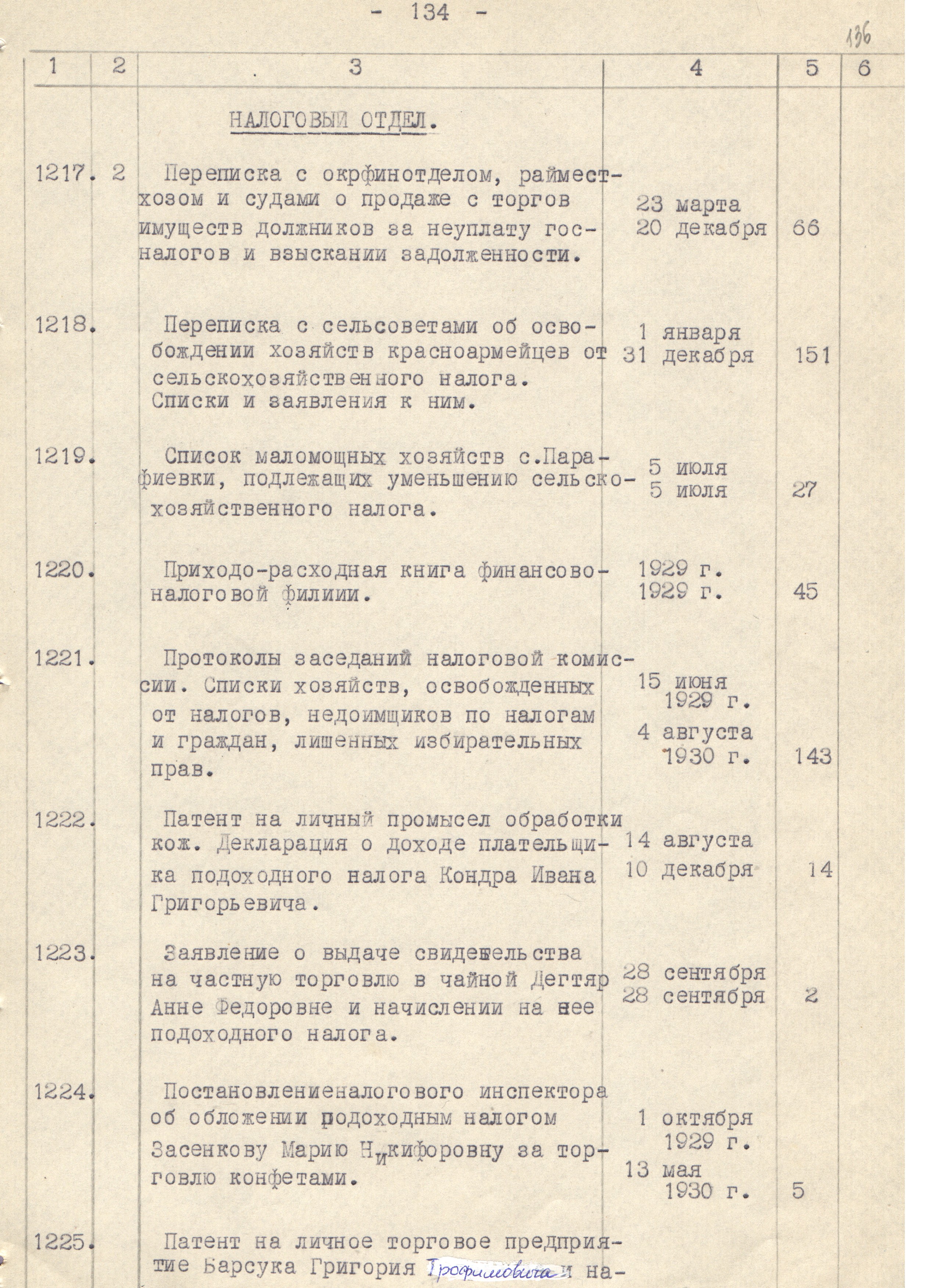 - 134 -

136

| 1 | 2 | 3 | 4 | 5 | 6 |
|---|---|---|---|---|---|
| | | НАЛОГОВЫЙ ОТДЕЛ. | | | |
| 1217. | 2 | Переписка с окрфинотделом, райместхозом и судами о продаже с торгов имуществ должников за неуплату госналогов и взыскании задолженности. | 23 марта 20 декабря | 66 | |
| 1218. | | Переписка с сельсоветами об освобождении хозяйств красноармейцев от сельскохозяйственного налога. Списки и заявления к ним. | 1 января 31 декабря | 151 | |
| 1219. | | Список маломощных хозяйств с.Парафиевки, подлежащих уменьшению сельскохозяйственного налога. | 5 июля 5 июля | 27 | |
| 1220. | | Приходо-расходная книга финансово-налоговой филиии. | 1929 г. 1929 г. | 45 | |
| 1221. | | Протоколы заседаний налоговой комиссии. Списки хозяйств, освобожденных от налогов, недоимщиков по налогам и граждан, лишенных избирательных прав. | 15 июня 1929 г. 4 августа 1930 г. | 143 | |
| 1222. | | Патент на личный промысел обработки кож. Декларация о доходе плательщика подоходного налога Кондра Ивана Григорьевича. | 14 августа 10 декабря | 14 | |
| 1223. | | Заявление о выдаче свидетельства на частную торговлю в чайной Дегтяр Анне Федоровне и начислении на нее подоходного налога. | 28 сентября 28 сентября | 2 | |
| 1224. | | Постановлениеналогового инспектора об обложении подоходным налогом Засенкову Марию Никифоровну за торговлю конфетами. | 1 октября 1929 г. 13 мая 1930 г. | 5 | |
| 1225. | | Патент на личное торговое предприятие Барсука Григория Трофимовича и на- | | | |